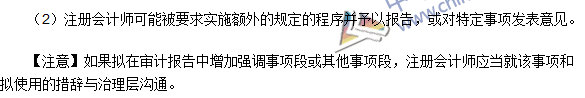 （2）注册会计师可能被要求实施额外的规定的程序并予以报告，或对特定事项发表意见。

【注意】如果拟在审计报告中增加强调事项段或其他事项段，注册会计师应当就该事项和拟使用的措辞与治理层沟通。